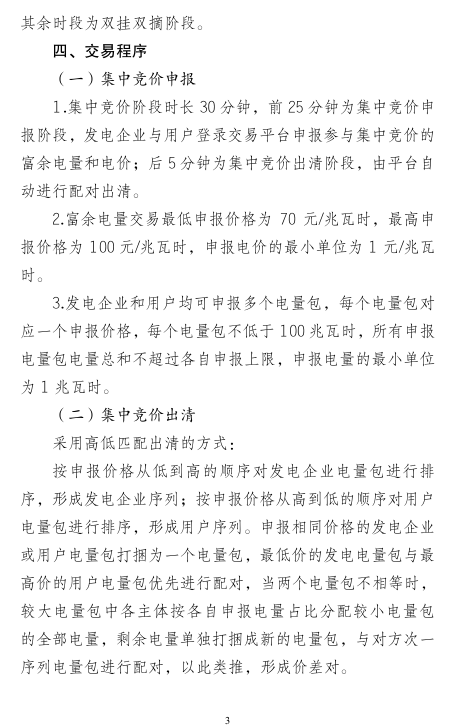 其余时段为双挂双摘阶段。

四、交易程序

（一）集中竞价申报

1.集中竞价阶段时长 30 分钟，前 25 分钟为集中竞价申报阶段，发电企业与用户登录交易平台申报参与集中竞价的富余电量和电价；后 5 分钟为集中竞价出清阶段，由平台自动进行配对出清。

2.富余电量交易最低申报价格为 70 元/兆瓦时，最高申报价格为 100 元/兆瓦时，申报电价的最小单位为 1 元/兆瓦时。

3.发电企业和用户均可申报多个电量包，每个电量包对应一个申报价格，每个电量包不低于 100 兆瓦时，所有申报电量包电量总和不超过各自申报上限，申报电量的最小单位为 1 兆瓦时。

（二）集中竞价出清

采用高低匹配出清的方式：

按申报价格从低到高的顺序对发电企业电量包进行排序，形成发电企业序列；按申报价格从高到低的顺序对用户电量包进行排序，形成用户序列。申报相同价格的发电企业或用户电量包打捆为一个电量包，最低价的发电电量包与最高价的用户电量包优先进行配对，当两个电量包不相等时，较大电量包中各主体按各自申报电量占比分配较小电量包的全部电量，剩余电量单独打捆成新的电量包，与对方次一序列电量包进行配对，以此类推，形成价差对。

3